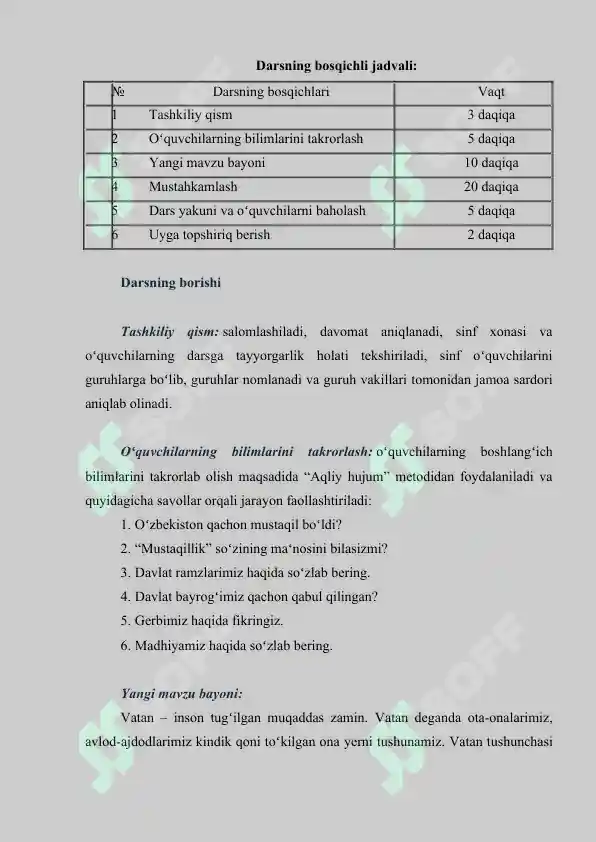 Darsning bosqichli jadvali:

| № | Darsning bosqichlari | Vaqt |
|---|---|---|
| 1 | Tashkiliy qism | 3 daqiqa |
| 2 | O‘quvchilarning bilimlarini takrorlash | 5 daqiqa |
| 3 | Yangi mavzu bayoni | 10 daqiqa |
| 4 | Mustahkamlash | 20 daqiqa |
| 5 | Dars yakuni va o‘quvchilarni baholash | 5 daqiqa |
| 6 | Uyga topshiriq berish | 2 daqiqa |

Darsning borishi

Tashkiliy qism: salomlashiladi, davomat aniqlanadi, sinf xonasi va o‘quvchilarning darsga tayyorgarlik holati tekshiriladi, sinf o‘quvchilarini guruhlarga bo‘lib, guruhlar nomlanadi va guruh vakillari tomonidan jamoa sardori aniqlab olinadi.

O‘quvchilarning bilimlarini takrorlash: o‘quvchilarning boshlang‘ich bilimlarini takrorlab olish maqsadida “Aqliy hujum” metodidan foydalaniladi va quyidagicha savollar orqali jarayon faollashtiriladi:
1. O‘zbekiston qachon mustaqil bo‘ldi?
2. “Mustaqillik” so‘zining ma‘nosini bilasizmi?
3. Davlat ramzlarimiz haqida so‘zlab bering.
4. Davlat bayrog‘imiz qachon qabul qilingan?
5. Gerbimiz haqida fikringiz.
6. Madhiyamiz haqida so‘zlab bering.

Yangi mavzu bayoni:
Vatan – inson tug‘ilgan muqaddas zamin. Vatan deganda ota-onalarimiz, avlod-ajdodlarimiz kindik qoni to‘kilgan ona yerni tushunamiz. Vatan tushunchasi